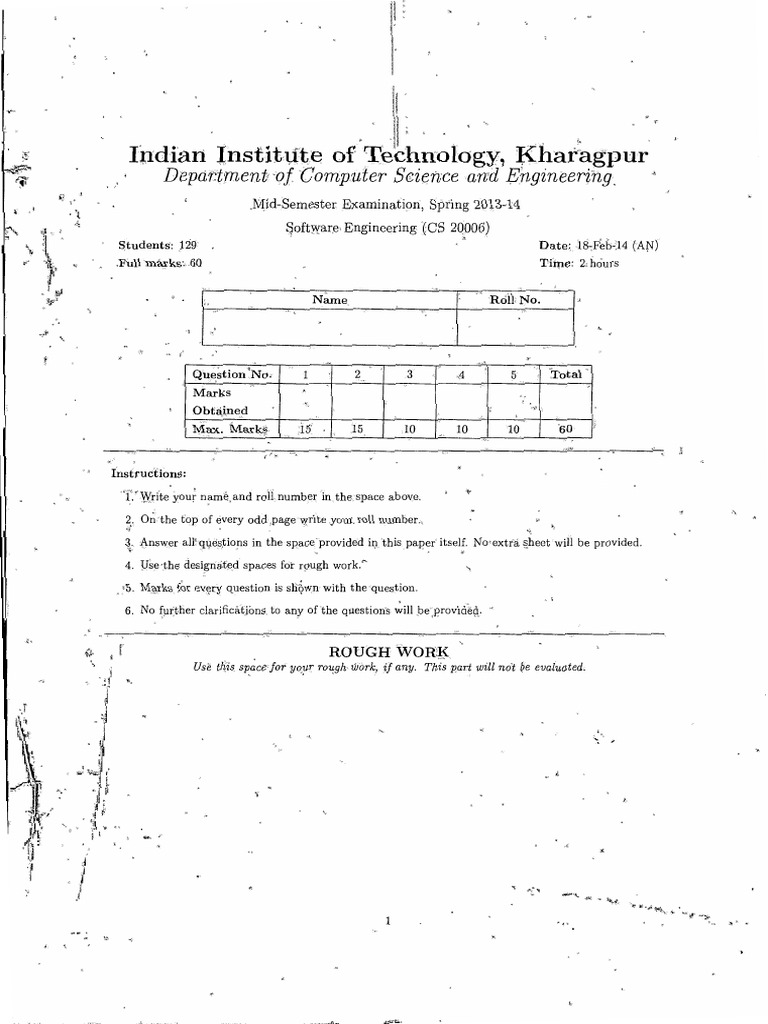 Indian Institute of Technology, Kharagpur
Department of Computer Science and Engineering

Mid-Semester Examination, Spring 2013-14
Software Engineering (CS 20006)

Students: 129
Full marks: 60

Date: 18-Feb-14 (AN)
Time: 2 hours

| Name | Roll No. |
|---|---|
| | |

| Question No. | 1 | 2 | 3 | 4 | 5 | Total |
|---|---|---|---|---|---|---|
| Marks Obtained | | | | | | |
| Max. Marks | 15 | 15 | 10 | 10 | 10 | 60 |

Instructions:

1. Write your name and roll number in the space above.
2. On the top of every odd page write your roll number.
3. Answer all questions in the space provided in this paper itself. No extra sheet will be provided.
4. Use the designated spaces for rough work.
5. Marks for every question is shown with the question.
6. No further clarifications to any of the questions will be provided.

ROUGH WORK
Use this space for your rough work, if any. This part will not be evaluated.

1